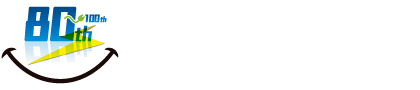 80th 100th